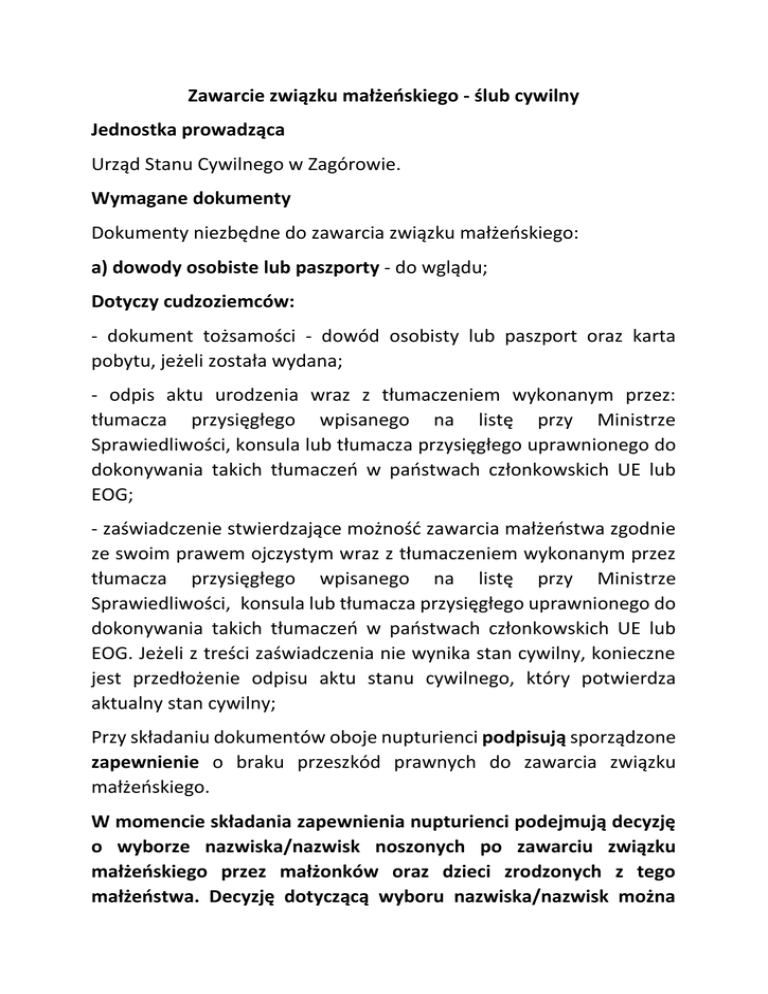 Zawarcie związku małżeńskiego - ślub cywilny

Jednostka prowadząca

Urząd Stanu Cywilnego w Zagórowie.

Wymagane dokumenty

Dokumenty niezbędne do zawarcia związku małżeńskiego:

a) dowody osobiste lub paszporty - do wglądu;

Dotyczy cudzoziemców:

- dokument tożsamości - dowód osobisty lub paszport oraz karta pobytu, jeżeli została wydana;

- odpis aktu urodzenia wraz z tłumaczeniem wykonanym przez: tłumacza przysięgłego wpisanego na listę przy Ministrze Sprawiedliwości, konsula lub tłumacza przysięgłego uprawnionego do dokonywania takich tłumaczeń w państwach członkowskich UE lub EOG;

- zaświadczenie stwierdzające możność zawarcia małżeństwa zgodnie ze swoim prawem ojczystym wraz z tłumaczeniem wykonanym przez tłumacza przysięgłego wpisanego na listę przy Ministrze Sprawiedliwości, konsula lub tłumacza przysięgłego uprawnionego do dokonywania takich tłumaczeń w państwach członkowskich UE lub EOG. Jeżeli z treści zaświadczenia nie wynika stan cywilny, konieczne jest przedłożenie odpisu aktu stanu cywilnego, który potwierdza aktualny stan cywilny;

Przy składaniu dokumentów oboje nupturienci podpisują sporządzone zapewnienie o braku przeszkód prawnych do zawarcia związku małżeńskiego.

W momencie składania zapewnienia nupturienci podejmują decyzję o wyborze nazwiska/nazwisk noszonych po zawarciu związku małżeńskiego przez małżonków oraz dzieci zrodzonych z tego małżeństwa. Decyzję dotyczącą wyboru nazwiska/nazwisk można